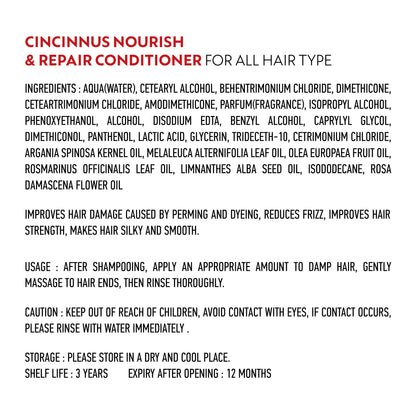 CINCINNUS NOURISH
& REPAIR CONDITIONER FOR ALL HAIR TYPE

INGREDIENTS : AQUA(WATER), CETEARYL ALCOHOL, BEHENTRIMONIUM CHLORIDE, DIMETHICONE, CETEARTRIMONIUM CHLORIDE, AMODIMETHICONE, PARFUM(FRAGRANCE), ISOPROPYL ALCOHOL, PHENOXYETHANOL, ALCOHOL, DISODIUM EDTA, BENZYL ALCOHOL, CAPRYLYL GLYCOL, DIMETHICONOL, PANTHENOL, LACTIC ACID, GLYCERIN, TRIDECETH-10, CETRIMONIUM CHLORIDE, ARGANIA SPINOSA KERNEL OIL, MELALEUCA ALTERNIFOLIA LEAF OIL, OLEA EUROPAEA FRUIT OIL, ROSMARINUS OFFICINALIS LEAF OIL, LIMNANTHES ALBA SEED OIL, ISODODECANE, ROSA DAMASCENA FLOWER OIL

IMPROVES HAIR DAMAGE CAUSED BY PERMING AND DYEING, REDUCES FRIZZ, IMPROVES HAIR STRENGTH, MAKES HAIR SILKY AND SMOOTH.

USAGE : AFTER SHAMPOOING, APPLY AN APPROPRIATE AMOUNT TO DAMP HAIR, GENTLY MASSAGE TO HAIR ENDS, THEN RINSE THOROUGHLY.

CAUTION : KEEP OUT OF REACH OF CHILDREN, AVOID CONTACT WITH EYES, IF CONTACT OCCURS, PLEASE RINSE WITH WATER IMMEDIATELY .

STORAGE : PLEASE STORE IN A DRY AND COOL PLACE.
SHELF LIFE : 3 YEARS EXPIRY AFTER OPENING : 12 MONTHS